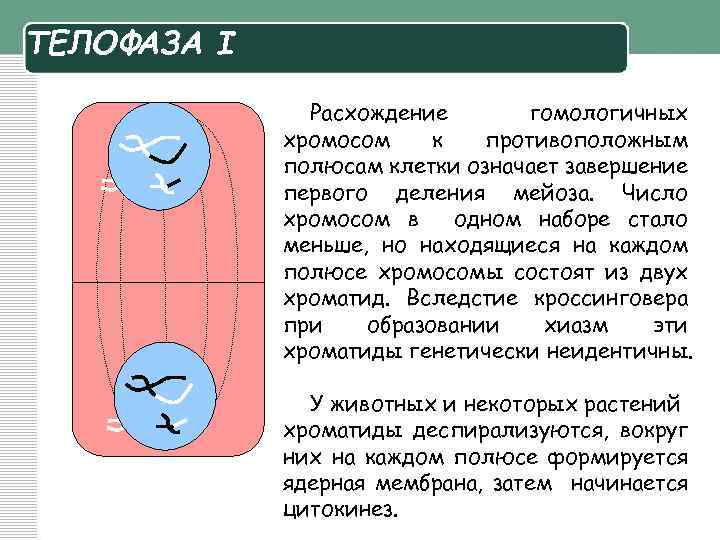 ТЕЛОФАЗА I

Расхождение гомологичных хромосом к противоположным полюсам клетки означает завершение первого деления мейоза. Число хромосом в одном наборе стало меньше, но находящиеся на каждом полюсе хромосомы состоят из двух хроматид. Вследстие кроссинговера при образовании хиазм эти хроматиды генетически неидентичны.

У животных и некоторых растений хроматиды деспирализуются, вокруг них на каждом полюсе формируется ядерная мембрана, затем начинается цитокинез.